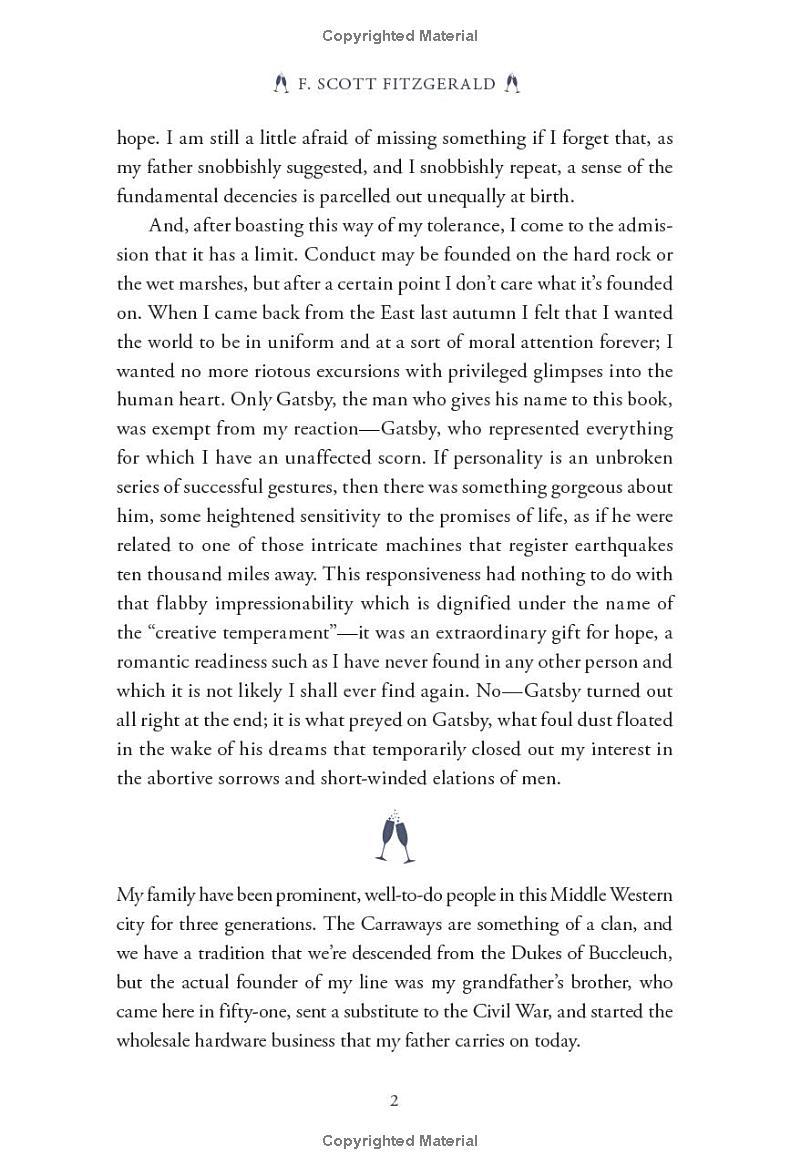 Copyrighted Material

F. SCOTT FITZGERALD

hope. I am still a little afraid of missing something if I forget that, as my father snobbishly suggested, and I snobbishly repeat, a sense of the fundamental decencies is parcelled out unequally at birth.

And, after boasting this way of my tolerance, I come to the admission that it has a limit. Conduct may be founded on the hard rock or the wet marshes, but after a certain point I don't care what it's founded on. When I came back from the East last autumn I felt that I wanted the world to be in uniform and at a sort of moral attention forever; I wanted no more riotous excursions with privileged glimpses into the human heart. Only Gatsby, the man who gives his name to this book, was exempt from my reaction—Gatsby, who represented everything for which I have an unaffected scorn. If personality is an unbroken series of successful gestures, then there was something gorgeous about him, some heightened sensitivity to the promises of life, as if he were related to one of those intricate machines that register earthquakes ten thousand miles away. This responsiveness had nothing to do with that flabby impressionability which is dignified under the name of the "creative temperament"—it was an extraordinary gift for hope, a romantic readiness such as I have never found in any other person and which it is not likely I shall ever find again. No—Gatsby turned out all right at the end; it is what preyed on Gatsby, what foul dust floated in the wake of his dreams that temporarily closed out my interest in the abortive sorrows and short-winded elations of men.

My family have been prominent, well-to-do people in this Middle Western city for three generations. The Carraways are something of a clan, and we have a tradition that we're descended from the Dukes of Buccleuch, but the actual founder of my line was my grandfather's brother, who came here in fifty-one, sent a substitute to the Civil War, and started the wholesale hardware business that my father carries on today.

2

Copyrighted Material